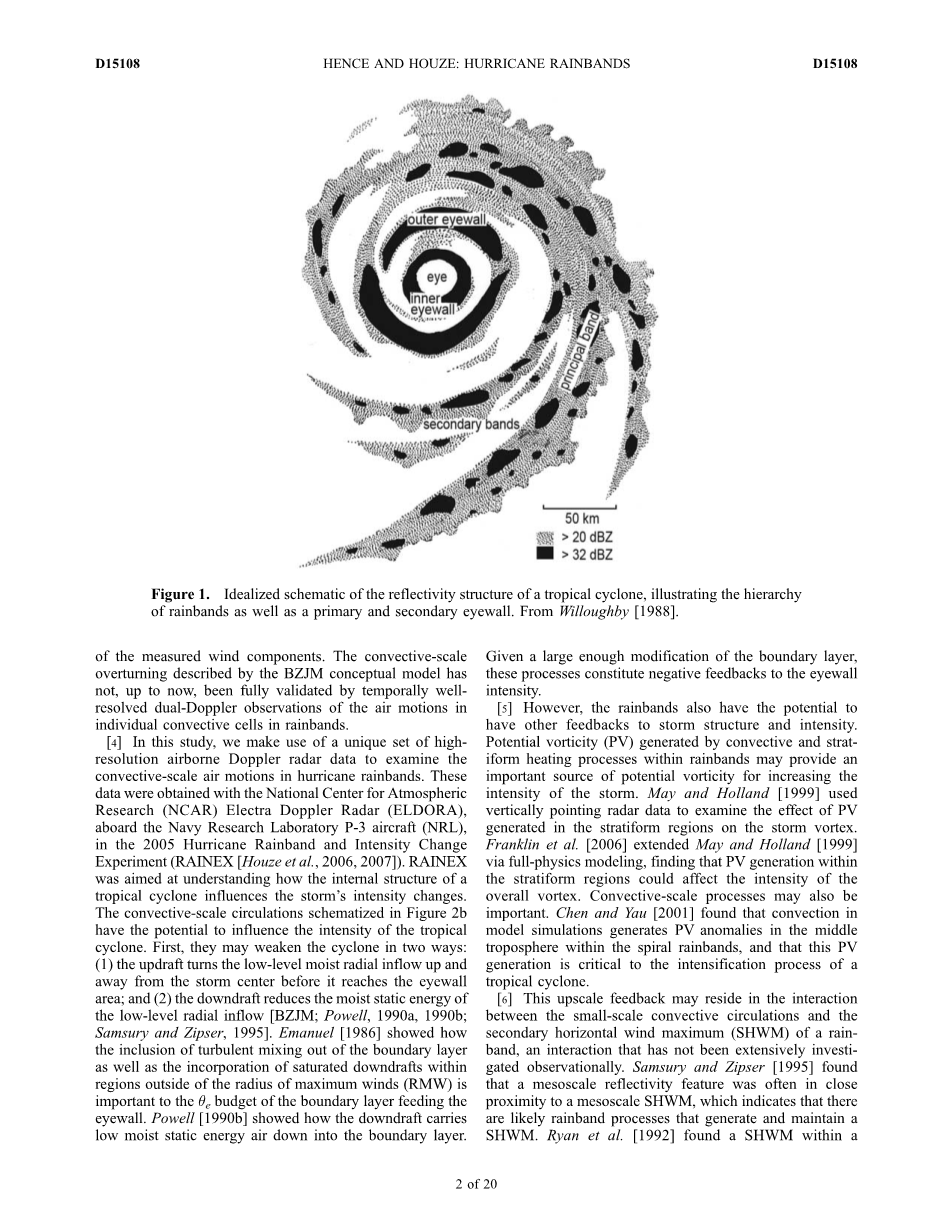 D15108 HENCE AND HOUZE: HURRICANE RAINBANDS D15108

outer eyewall

eye

inner eyewall

principal band

secondary bands

50 km

> 20 dBZ

> 32 dBZ

**Figure 1.** Idealized schematic of the reflectivity structure of a tropical cyclone, illustrating the hierarchy of rainbands as well as a primary and secondary eyewall. From *Willoughby* [1988].

of the measured wind components. The convective-scale overturning described by the BZJM conceptual model has not, up to now, been fully validated by temporally well-resolved dual-Doppler observations of the air motions in individual convective cells in rainbands.

[4] In this study, we make use of a unique set of high-resolution airborne Doppler radar data to examine the convective-scale air motions in hurricane rainbands. These data were obtained with the National Center for Atmospheric Research (NCAR) Electra Doppler Radar (ELDORA), aboard the Navy Research Laboratory P-3 aircraft (NRL), in the 2005 Hurricane Rainband and Intensity Change Experiment (RAINEX [*Houze et al.*, 2006, 2007]). RAINEX was aimed at understanding how the internal structure of a tropical cyclone influences the storm's intensity changes. The convective-scale circulations schematized in Figure 2b have the potential to influence the intensity of the tropical cyclone. First, they may weaken the cyclone in two ways: (1) the updraft turns the low-level moist radial inflow up and away from the storm center before it reaches the eyewall area; and (2) the downdraft reduces the moist static energy of the low-level radial inflow [BZJM; *Powell*, 1990a, 1990b; *Samsury and Zipser*, 1995]. *Emanuel* [1986] showed how the inclusion of turbulent mixing out of the boundary layer as well as the incorporation of saturated downdrafts within regions outside of the radius of maximum winds (RMW) is important to the $\theta_e$ budget of the boundary layer feeding the eyewall. *Powell* [1990b] showed how the downdraft carries low moist static energy air down into the boundary layer. Given a large enough modification of the boundary layer, these processes constitute negative feedbacks to the eyewall intensity.

[5] However, the rainbands also have the potential to have other feedbacks to storm structure and intensity. Potential vorticity (PV) generated by convective and stratiform heating processes within rainbands may provide an important source of potential vorticity for increasing the intensity of the storm. *May and Holland* [1999] used vertically pointing radar data to examine the effect of PV generated in the stratiform regions on the storm vortex. *Franklin et al.* [2006] extended *May and Holland* [1999] via full-physics modeling, finding that PV generation within the stratiform regions could affect the intensity of the overall vortex. Convective-scale processes may also be important. *Chen and Yau* [2001] found that convection in model simulations generates PV anomalies in the middle troposphere within the spiral rainbands, and that this PV generation is critical to the intensification process of a tropical cyclone.

[6] This upscale feedback may reside in the interaction between the small-scale convective circulations and the secondary horizontal wind maximum (SHWM) of a rainband, an interaction that has not been extensively investigated observationally. *Samsury and Zipser* [1995] found that a mesoscale reflectivity feature was often in close proximity to a mesoscale SHWM, which indicates that there are likely rainband processes that generate and maintain a SHWM. *Ryan et al.* [1992] found a SHWM within a

2 of 20